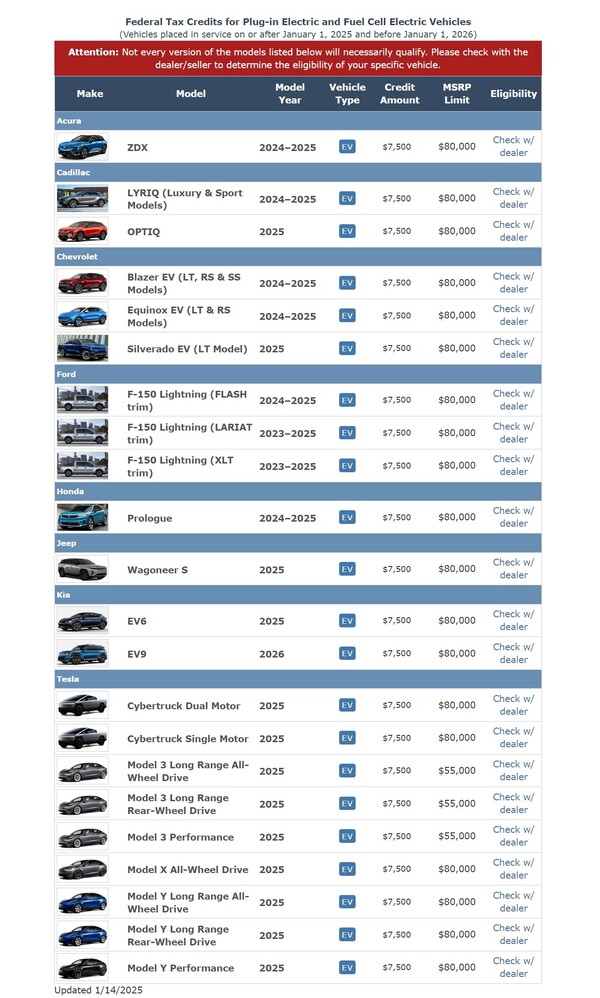 Federal Tax Credits for Plug-in Electric and Fuel Cell Electric Vehicles
(Vehicles placed in service on or after January 1, 2025 and before January 1, 2026)

Attention: Not every version of the models listed below will necessarily qualify. Please check with the dealer/seller to determine the eligibility of your specific vehicle.

| Make | Model | Model Year | Vehicle Type | Credit Amount | MSRP Limit | Eligibility |
|---|---|---|---|---|---|---|
| Acura | | | | | | |
| | ZDX | 2024–2025 | EV | $7,500 | $80,000 | Check w/ dealer |
| Cadillac | | | | | | |
| | LYRIQ (Luxury & Sport Models) | 2024–2025 | EV | $7,500 | $80,000 | Check w/ dealer |
| | OPTIQ | 2025 | EV | $7,500 | $80,000 | Check w/ dealer |
| Chevrolet | | | | | | |
| | Blazer EV (LT, RS & SS Models) | 2024–2025 | EV | $7,500 | $80,000 | Check w/ dealer |
| | Equinox EV (LT & RS Models) | 2024–2025 | EV | $7,500 | $80,000 | Check w/ dealer |
| | Silverado EV (LT Model) | 2025 | EV | $7,500 | $80,000 | Check w/ dealer |
| Ford | | | | | | |
| | F-150 Lightning (FLASH trim) | 2024–2025 | EV | $7,500 | $80,000 | Check w/ dealer |
| | F-150 Lightning (LARIAT trim) | 2023–2025 | EV | $7,500 | $80,000 | Check w/ dealer |
| | F-150 Lightning (XLT trim) | 2023–2025 | EV | $7,500 | $80,000 | Check w/ dealer |
| Honda | | | | | | |
| | Prologue | 2024–2025 | EV | $7,500 | $80,000 | Check w/ dealer |
| Jeep | | | | | | |
| | Wagoneer S | 2025 | EV | $7,500 | $80,000 | Check w/ dealer |
| Kia | | | | | | |
| | EV6 | 2025 | EV | $7,500 | $80,000 | Check w/ dealer |
| | EV9 | 2026 | EV | $7,500 | $80,000 | Check w/ dealer |
| Tesla | | | | | | |
| | Cybertruck Dual Motor | 2025 | EV | $7,500 | $80,000 | Check w/ dealer |
| | Cybertruck Single Motor | 2025 | EV | $7,500 | $80,000 | Check w/ dealer |
| | Model 3 Long Range All-Wheel Drive | 2025 | EV | $7,500 | $55,000 | Check w/ dealer |
| | Model 3 Long Range Rear-Wheel Drive | 2025 | EV | $7,500 | $55,000 | Check w/ dealer |
| | Model 3 Performance | 2025 | EV | $7,500 | $55,000 | Check w/ dealer |
| | Model X All-Wheel Drive | 2025 | EV | $7,500 | $80,000 | Check w/ dealer |
| | Model Y Long Range All-Wheel Drive | 2025 | EV | $7,500 | $80,000 | Check w/ dealer |
| | Model Y Long Range Rear-Wheel Drive | 2025 | EV | $7,500 | $80,000 | Check w/ dealer |
| | Model Y Performance | 2025 | EV | $7,500 | $80,000 | Check w/ dealer |

Updated 1/14/2025